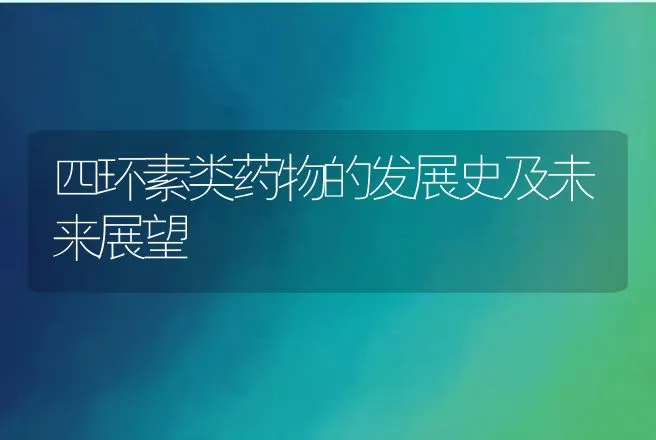 四环素类药物的发展史及未来展望